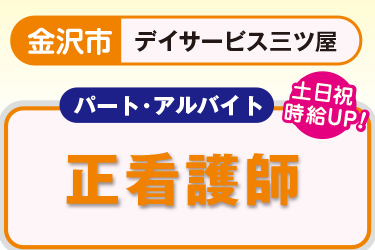 金沢市 デイサービス三ツ屋

パート・アルバイト

土日祝
時給UP!

正看護師